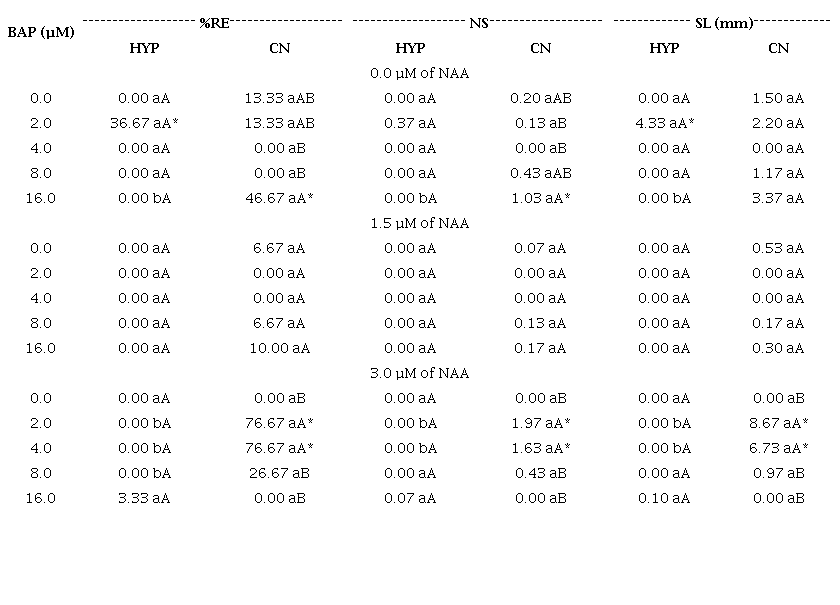 | BAP (μM) | %RE HYP | %RE CN | NS HYP | NS CN | SL (mm) HYP | SL (mm) CN |
|---|---|---|---|---|---|---|
| | | | 0.0 μM of NAA | | | |
| 0.0 | 0.00 aA | 13.33 aAB | 0.00 aA | 0.20 aAB | 0.00 aA | 1.50 aA |
| 2.0 | 36.67 aA* | 13.33 aAB | 0.37 aA | 0.13 aB | 4.33 aA* | 2.20 aA |
| 4.0 | 0.00 aA | 0.00 aB | 0.00 aA | 0.00 aB | 0.00 aA | 0.00 aA |
| 8.0 | 0.00 aA | 0.00 aB | 0.00 aA | 0.43 aAB | 0.00 aA | 1.17 aA |
| 16.0 | 0.00 bA | 46.67 aA* | 0.00 bA | 1.03 aA* | 0.00 bA | 3.37 aA |
| | | | 1.5 μM of NAA | | | |
| 0.0 | 0.00 aA | 6.67 aA | 0.00 aA | 0.07 aA | 0.00 aA | 0.53 aA |
| 2.0 | 0.00 aA | 0.00 aA | 0.00 aA | 0.00 aA | 0.00 aA | 0.00 aA |
| 4.0 | 0.00 aA | 0.00 aA | 0.00 aA | 0.00 aA | 0.00 aA | 0.00 aA |
| 8.0 | 0.00 aA | 6.67 aA | 0.00 aA | 0.13 aA | 0.00 aA | 0.17 aA |
| 16.0 | 0.00 aA | 10.00 aA | 0.00 aA | 0.17 aA | 0.00 aA | 0.30 aA |
| | | | 3.0 μM of NAA | | | |
| 0.0 | 0.00 aA | 0.00 aB | 0.00 aA | 0.00 aB | 0.00 aA | 0.00 aB |
| 2.0 | 0.00 bA | 76.67 aA* | 0.00 bA | 1.97 aA* | 0.00 bA | 8.67 aA* |
| 4.0 | 0.00 bA | 76.67 aA* | 0.00 bA | 1.63 aA* | 0.00 bA | 6.73 aA* |
| 8.0 | 0.00 bA | 26.67 aB | 0.00 aA | 0.43 aB | 0.00 aA | 0.97 aB |
| 16.0 | 3.33 aA | 0.00 aB | 0.07 aA | 0.00 aB | 0.10 aA | 0.00 aB |